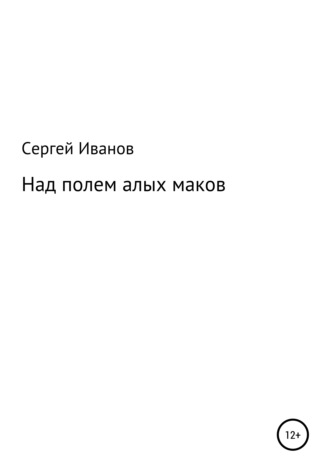 Сергей Иванов

Над полем алых маков

12+